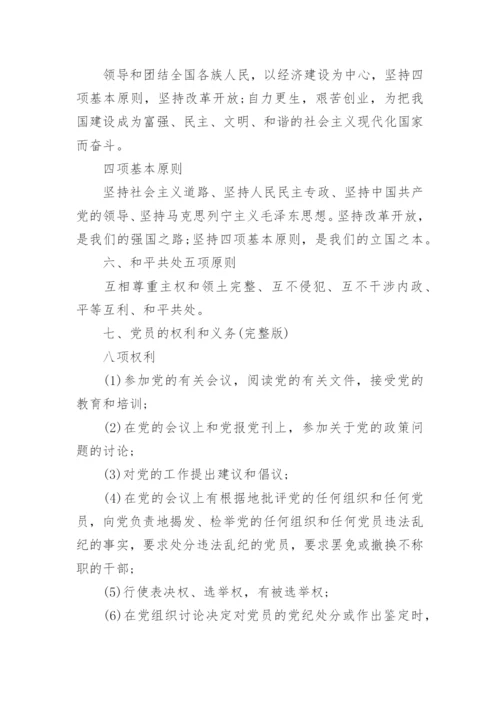 领导和团结全国各族人民，以经济建设为中心，坚持四项基本原则，坚持改革开放；自力更生，艰苦创业，为把我国建设成为富强、民主、文明、和谐的社会主义现代化国家而奋斗。

四项基本原则

坚持社会主义道路、坚持人民民主专政、坚持中国共产党的领导、坚持马克思列宁主义毛泽东思想。坚持改革开放，是我们的强国之路；坚持四项基本原则，是我们的立国之本。

六、和平共处五项原则

互相尊重主权和领土完整、互不侵犯、互不干涉内政、平等互利、和平共处。

七、党员的权利和义务(完整版)

八项权利

(1)参加党的有关会议，阅读党的有关文件，接受党的教育和培训；

(2)在党的会议上和党报党刊上，参加关于党的政策问题的讨论；

(3)对党的工作提出建议和倡议；

(4)在党的会议上有根据地批评党的任何组织和任何党员，向党负责地揭发、检举党的任何组织和任何党员违法乱纪的事实，要求处分违法乱纪的党员，要求罢免或撤换不称职的干部；

(5)行使表决权、选举权，有被选举权；

(6)在党组织讨论决定对党员的党纪处分或作出鉴定时，